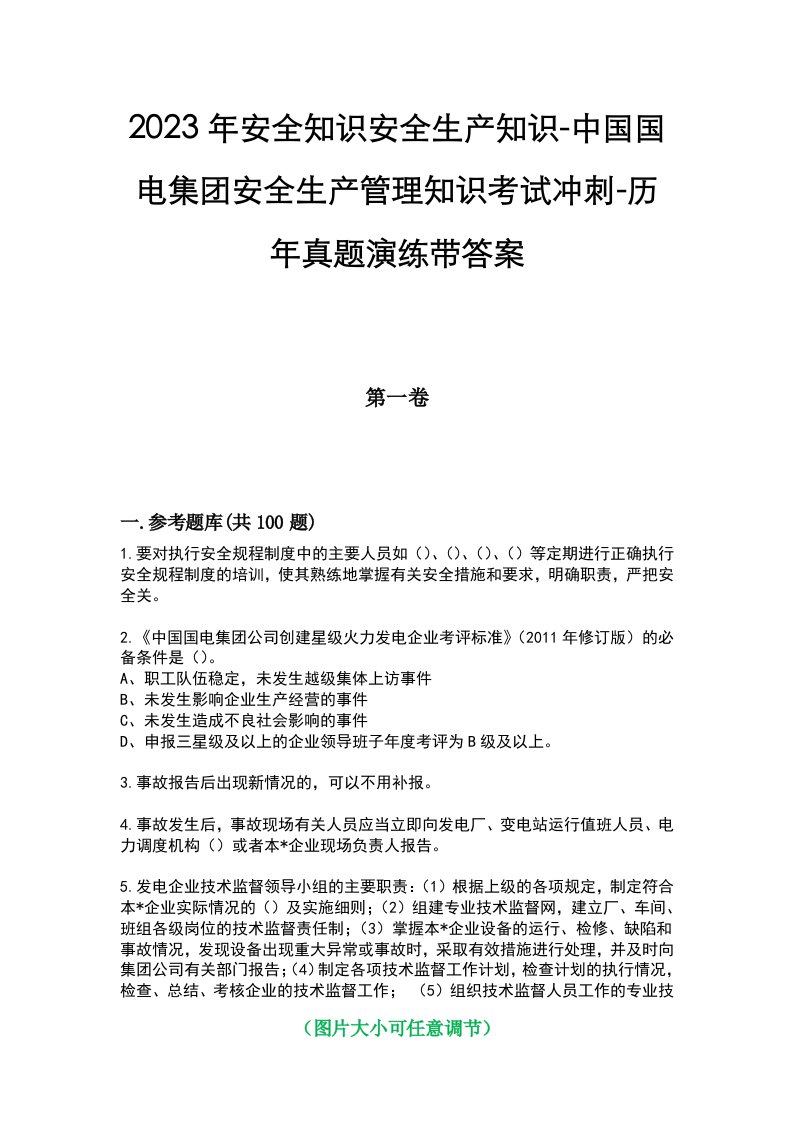 2023年安全知识安全生产知识-中国国电集团安全生产管理知识考试冲刺-历年真题演练带答案

第一卷

一.参考题库(共100题)

1.要对执行安全规程制度中的主要人员如()、()、()、()等定期进行正确执行安全规程制度的培训，使其熟练地掌握有关安全措施和要求，明确职责，严把安全关。

2.《中国国电集团公司创建星级火力发电企业考评标准》(2011年修订版）的必备条件是()。
A、职工队伍稳定，未发生越级集体上访事件
B、未发生影响企业生产经营的事件
C、未发生造成不良社会影响的事件
D、申报三星级及以上的企业领导班子年度考评为B级及以上。

3.事故报告后出现新情况的，可以不用补报。

4.事故发生后，事故现场有关人员应当立即向发电厂、变电站运行值班人员、电力调度机构()或者本*企业现场负责人报告。

5.发电企业技术监督领导小组的主要职责：(1)根据上级的各项规定，制定符合本*企业实际情况的()及实施细则；(2)组建专业技术监督网，建立厂、车间、班组各级岗位的技术监督责任制；(3)掌握本*企业设备的运行、检修、缺陷和事故情况，发现设备出现重大异常或事故时，采取有效措施进行处理，并及时向集团公司有关部门报告；(4)制定各项技术监督工作计划，检查计划的执行情况，检查、总结、考核企业的技术监督工作；（5）组织技术监督人员工作的专业技

（图片大小可任意调节）